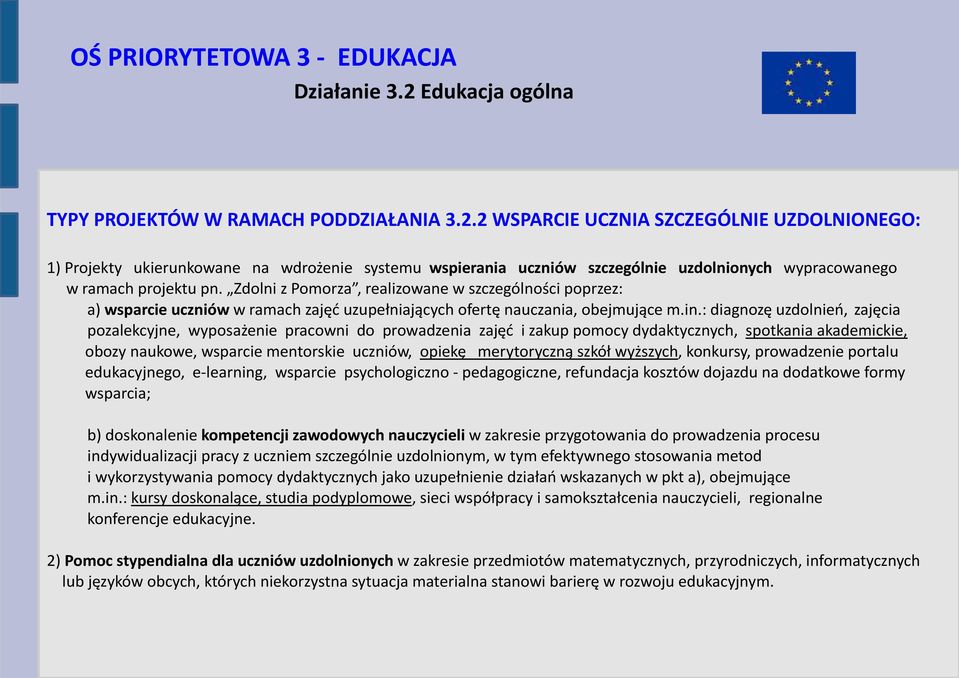 OŚ PRIORYTETOWA 3 - EDUKACJA
Działanie 3.2 Edukacja ogólna

TYPY PROJEKTÓW W RAMACH PODDZIAŁANIA 3.2.2 WSPARCIE UCZNIA SZCZEGÓLNIE UZDOLNIONEGO:

1) Projekty ukierunkowane na wdrożenie systemu wspierania uczniów szczególnie uzdolnionych wypracowanego w ramach projektu pn. „Zdolni z Pomorza", realizowane w szczególności poprzez:
a) wsparcie uczniów w ramach zajęć uzupełniających ofertę nauczania, obejmujące m.in.: diagnozę uzdolnień, zajęcia pozalekcyjne, wyposażenie pracowni do prowadzenia zajęć i zakup pomocy dydaktycznych, spotkania akademickie, obozy naukowe, wsparcie mentorskie uczniów, opiekę merytoryczną szkół wyższych, konkursy, prowadzenie portalu edukacyjnego, e-learning, wsparcie psychologiczno - pedagogiczne, refundacja kosztów dojazdu na dodatkowe formy wsparcia;

b) doskonalenie kompetencji zawodowych nauczycieli w zakresie przygotowania do prowadzenia procesu indywidualizacji pracy z uczniem szczególnie uzdolnionym, w tym efektywnego stosowania metod i wykorzystywania pomocy dydaktycznych jako uzupełnienie działań wskazanych w pkt a), obejmujące m.in.: kursy doskonalące, studia podyplomowe, sieci współpracy i samokształcenia nauczycieli, regionalne konferencje edukacyjne.

2) Pomoc stypendialna dla uczniów uzdolnionych w zakresie przedmiotów matematycznych, przyrodniczych, informatycznych lub języków obcych, których niekorzystna sytuacja materialna stanowi barierę w rozwoju edukacyjnym.